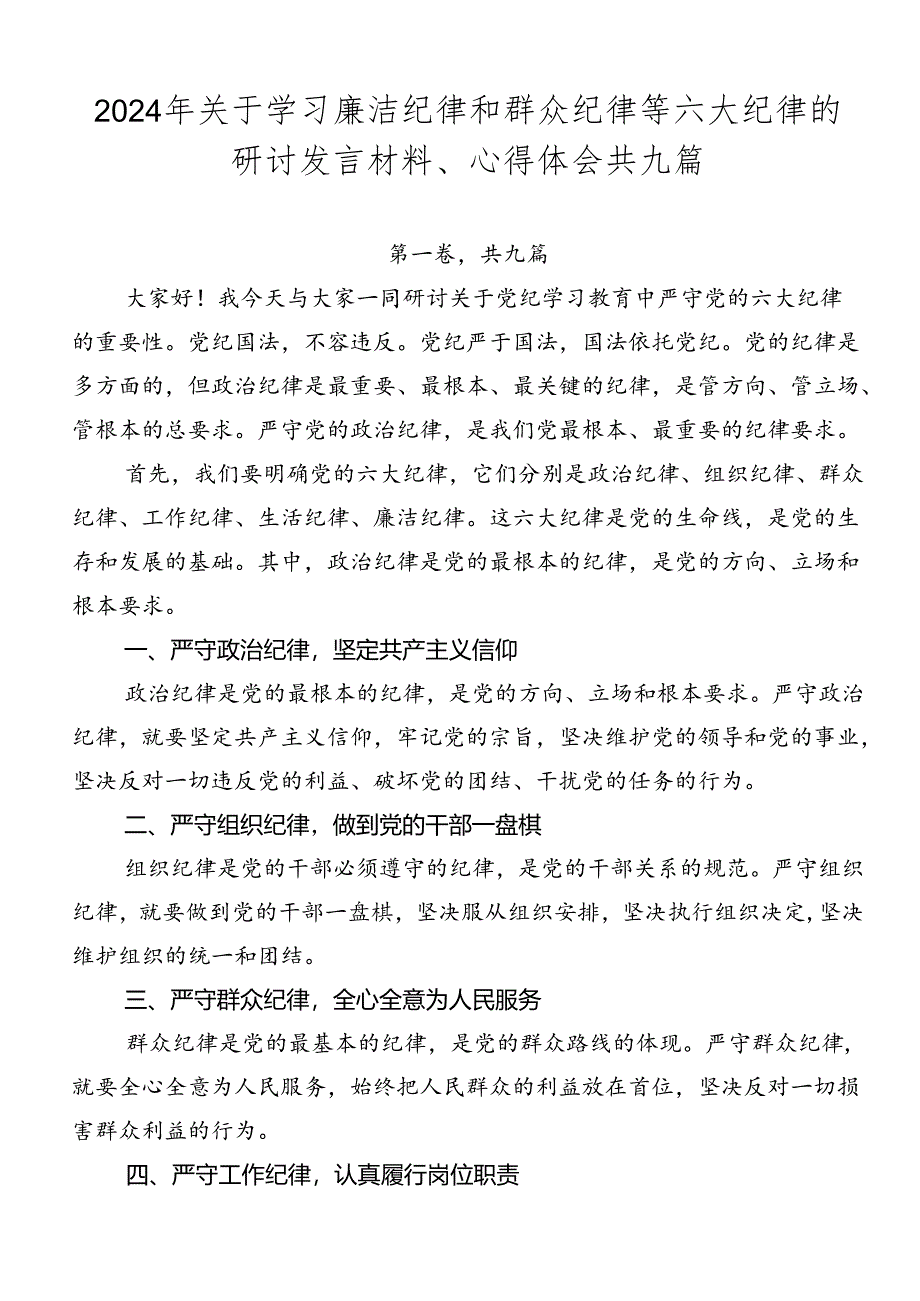 2024年关于学习廉洁纪律和群众纪律等六大纪律的研讨发言材料、心得体会共九篇

第一卷，共九篇

大家好！我今天与大家一同研讨关于党纪学习教育中严守党的六大纪律的重要性。党纪国法，不容违反。党纪严于国法，国法依托党纪。党的纪律是多方面的，但政治纪律是最重要、最根本、最关键的纪律，是管方向、管立场、管根本的总要求。严守党的政治纪律，是我们党最根本、最重要的纪律要求。

首先，我们要明确党的六大纪律，它们分别是政治纪律、组织纪律、群众纪律、工作纪律、生活纪律、廉洁纪律。这六大纪律是党的生命线，是党的生存和发展的基础。其中，政治纪律是党的最根本的纪律，是党的方向、立场和根本要求。

一、严守政治纪律，坚定共产主义信仰

政治纪律是党的最根本的纪律，是党的方向、立场和根本要求。严守政治纪律，就要坚定共产主义信仰，牢记党的宗旨，坚决维护党的领导和党的事业，坚决反对一切违反党的利益、破坏党的团结、干扰党的任务的行为。

二、严守组织纪律，做到党的干部一盘棋

组织纪律是党的干部必须遵守的纪律，是党的干部关系的规范。严守组织纪律，就要做到党的干部一盘棋，坚决服从组织安排，坚决执行组织决定，坚决维护组织的统一和团结。

三、严守群众纪律，全心全意为人民服务

群众纪律是党的最基本的纪律，是党的群众路线的体现。严守群众纪律，就要全心全意为人民服务，始终把人民群众的利益放在首位，坚决反对一切损害群众利益的行为。

四、严守工作纪律，认真履行岗位职责